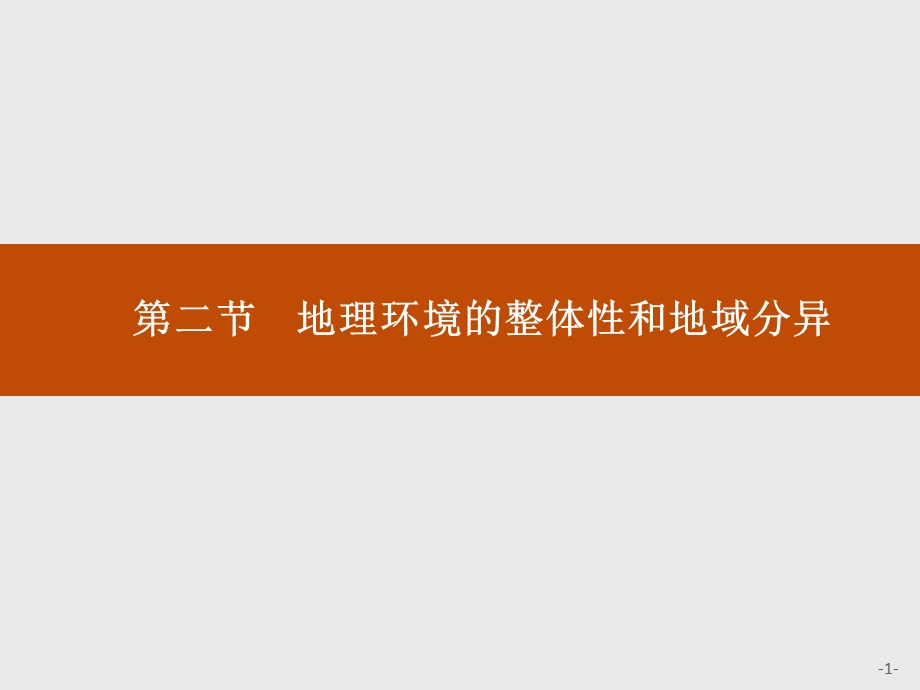 第二节　地理环境的整体性和地域分异

-1-